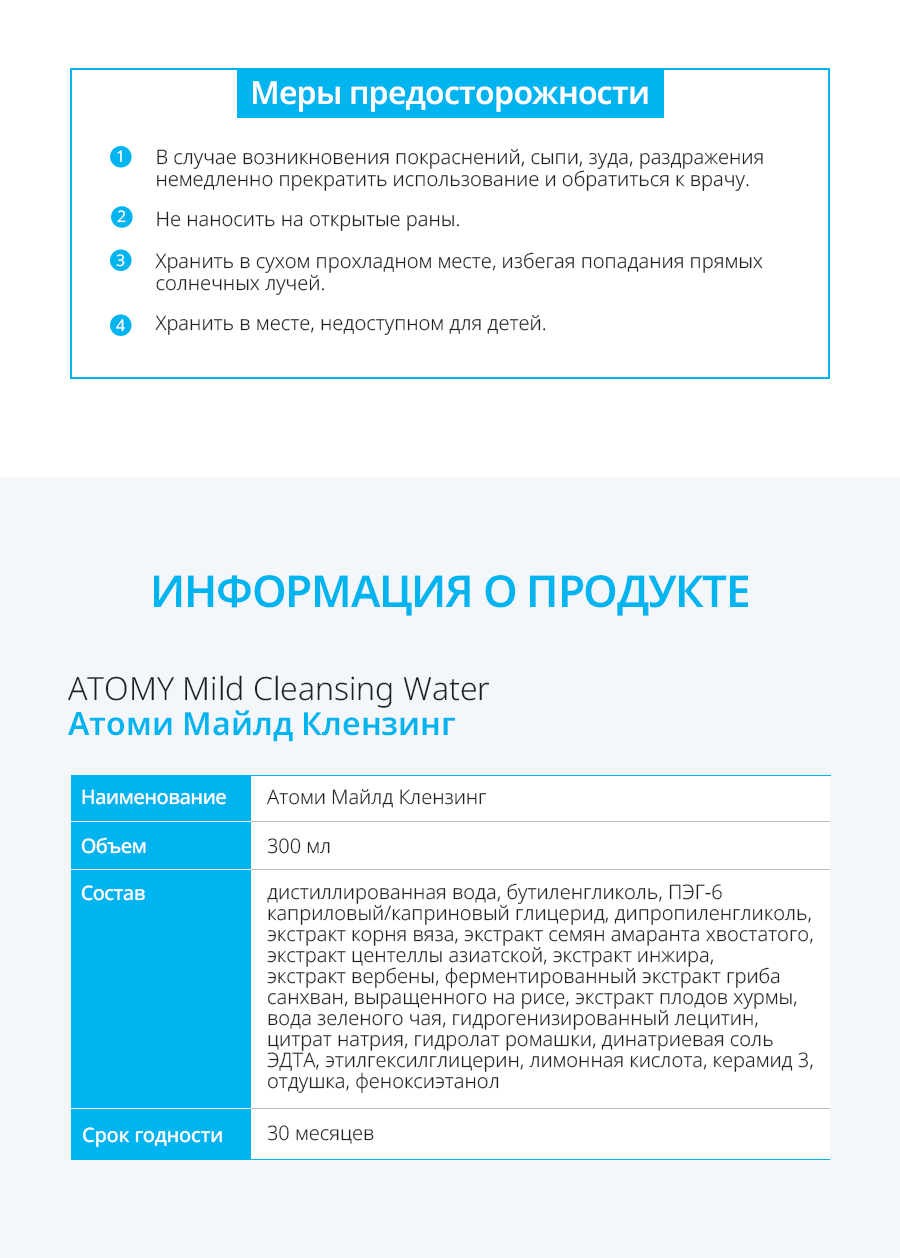 Меры предосторожности

1 В случае возникновения покраснений, сыпи, зуда, раздражения немедленно прекратить использование и обратиться к врачу.

2 Не наносить на открытые раны.

3 Хранить в сухом прохладном месте, избегая попадания прямых солнечных лучей.

4 Хранить в месте, недоступном для детей.

ИНФОРМАЦИЯ О ПРОДУКТЕ

ATOMY Mild Cleansing Water
Атоми Майлд Клензинг

| Наименование | Атоми Майлд Клензинг |
|---|---|
| Объем | 300 мл |
| Состав | дистиллированная вода, бутиленгликоль, ПЭГ-6 каприловый/каприновый глицерид, дипропиленгликоль, экстракт корня вяза, экстракт семян амаранта хвостатого, экстракт центеллы азиатской, экстракт инжира, экстракт вербены, ферментированный экстракт гриба санхван, выращенного на рисе, экстракт плодов хурмы, вода зеленого чая, гидрогенизированный лецитин, цитрат натрия, гидролат ромашки, динатриевая соль ЭДТА, этилгексилглицерин, лимонная кислота, керамид 3, отдушка, феноксиэтанол |
| Срок годности | 30 месяцев |